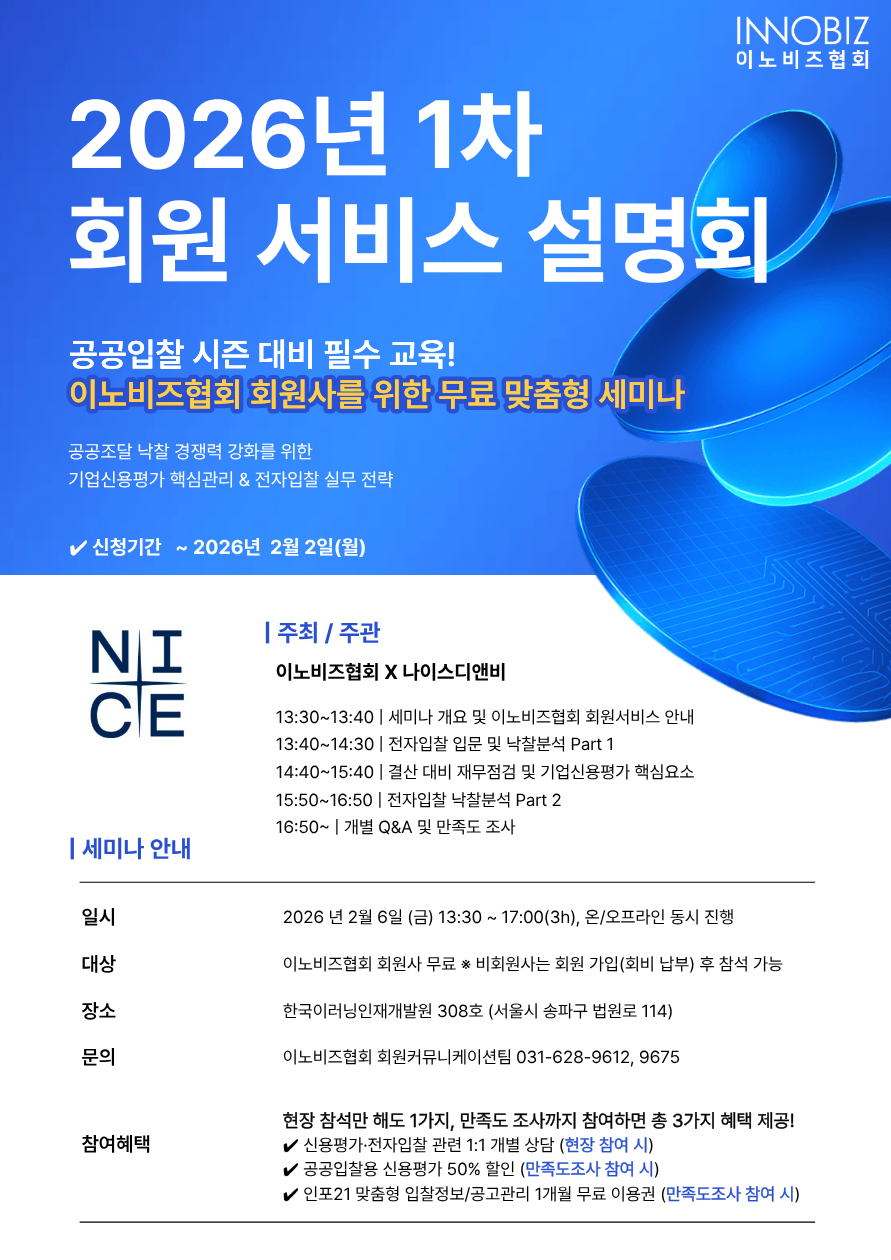 INNOBIZ
이노비즈협회

2026년 1차
회원 서비스 설명회

공공입찰 시즌 대비 필수 교육!
이노비즈협회 회원사를 위한 무료 맞춤형 세미나

공공조달 낙찰 경쟁력 강화를 위한
기업신용평가 핵심관리 & 전자입찰 실무 전략

✔ 신청기간 ~ 2026년 2월 2일(월)

NICE

| 주최 / 주관

이노비즈협회 X 나이스디앤비

13:30~13:40 | 세미나 개요 및 이노비즈협회 회원서비스 안내
13:40~14:30 | 전자입찰 입문 및 낙찰분석 Part 1
14:40~15:40 | 결산 대비 재무점검 및 기업신용평가 핵심요소
15:50~16:50 | 전자입찰 낙찰분석 Part 2
16:50~ | 개별 Q&A 및 만족도 조사

| 세미나 안내

| | |
|---|---|
| 일시 | 2026 년 2월 6일 (금) 13:30 ~ 17:00(3h), 온/오프라인 동시 진행 |
| 대상 | 이노비즈협회 회원사 무료 ※ 비회원사는 회원 가입(회비 납부) 후 참석 가능 |
| 장소 | 한국이러닝인재개발원 308호 (서울시 송파구 법원로 114) |
| 문의 | 이노비즈협회 회원커뮤니케이션팀 031-628-9612, 9675 |
| 참여혜택 | 현장 참석만 해도 1가지, 만족도 조사까지 참여하면 총 3가지 혜택 제공! ✔ 신용평가·전자입찰 관련 1:1 개별 상담 (현장 참여 시) ✔ 공공입찰용 신용평가 50% 할인 (만족도조사 참여 시) ✔ 인포21 맞춤형 입찰정보/공고관리 1개월 무료 이용권 (만족도조사 참여 시) |